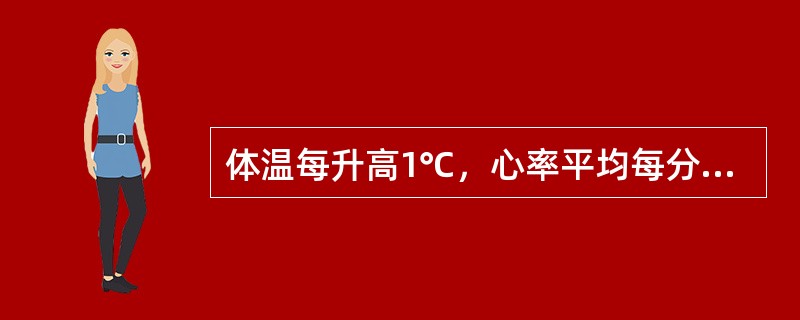 体温每升高1°C，心率平均每分...